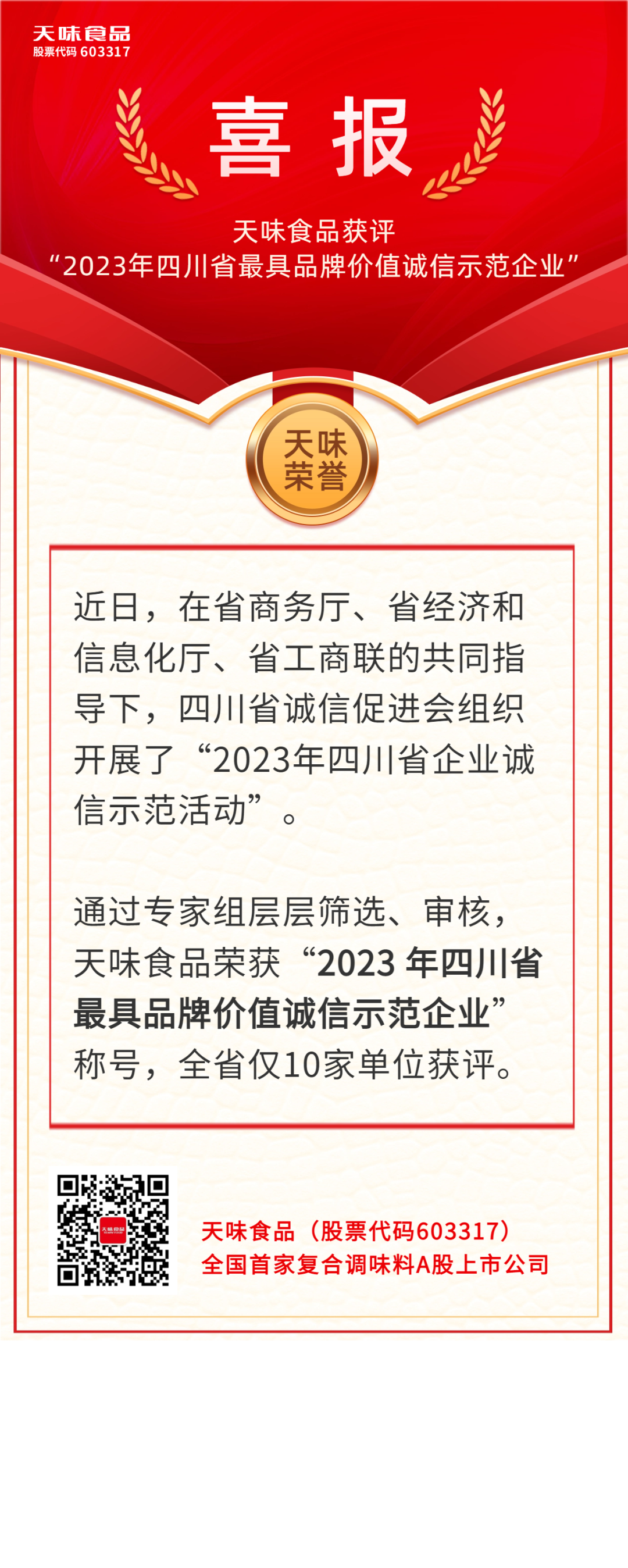 天味食品
股票代码603317

喜报

天味食品获评
“2023年四川省最具品牌价值诚信示范企业”

天味
荣誉

近日，在省商务厅、省经济和信息化厅、省工商联的共同指导下，四川省诚信促进会组织开展了“2023年四川省企业诚信示范活动”。

通过专家组层层筛选、审核，天味食品荣获“2023年四川省最具品牌价值诚信示范企业”称号，全省仅10家单位获评。

天味食品（股票代码603317）
全国首家复合调味料A股上市公司